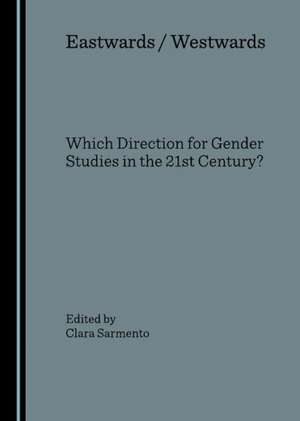 Eastwards / Westwards

Which Direction for Gender Studies in the 21st Century?

Edited by
Clara Sarmento